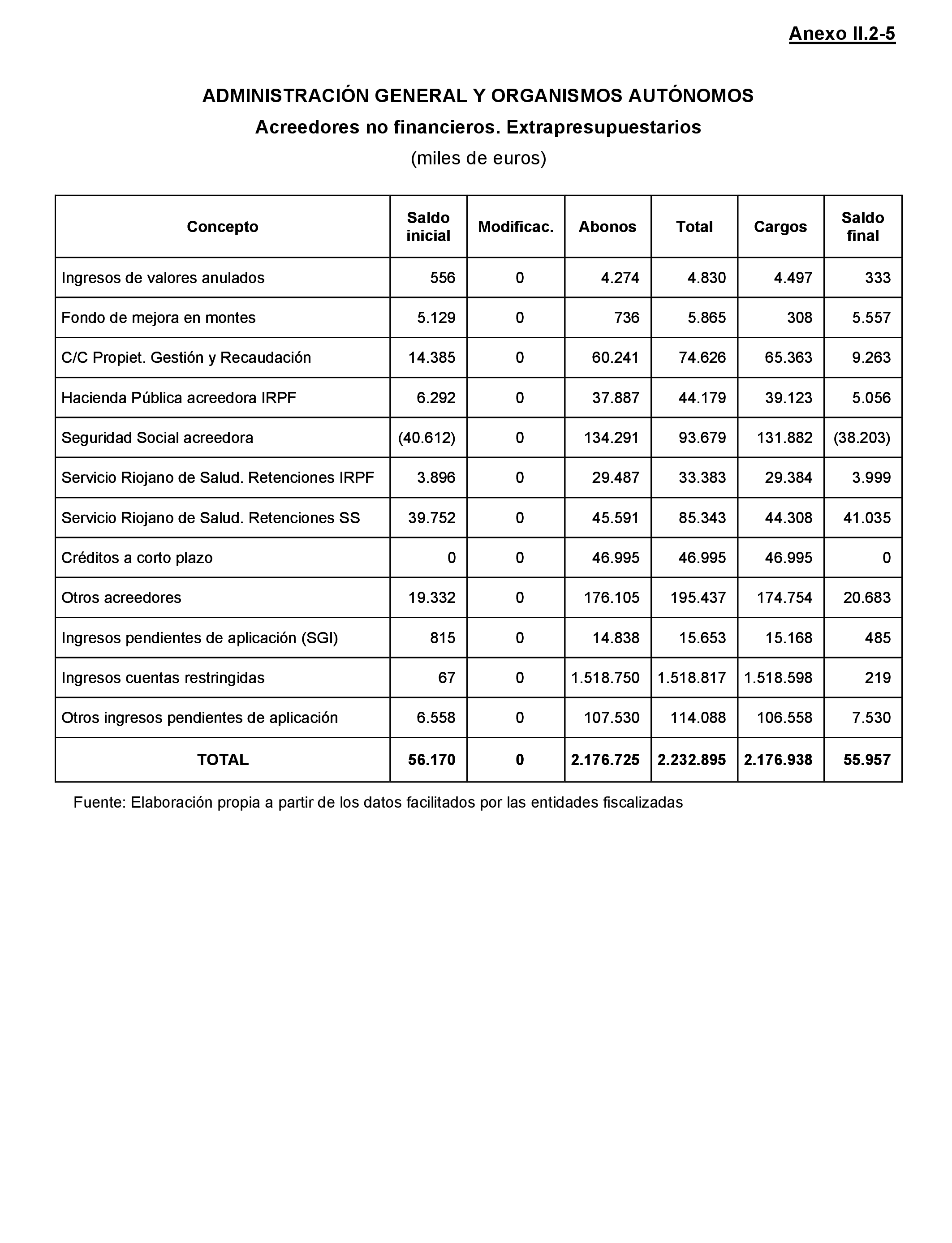 Anexo II.2-5

ADMINISTRACIÓN GENERAL Y ORGANISMOS AUTÓNOMOS

Acreedores no financieros. Extrapresupuestarios

(miles de euros)

| Concepto | Saldo inicial | Modificac. | Abonos | Total | Cargos | Saldo final |
|---|---|---|---|---|---|---|
| Ingresos de valores anulados | 556 | 0 | 4.274 | 4.830 | 4.497 | 333 |
| Fondo de mejora en montes | 5.129 | 0 | 736 | 5.865 | 308 | 5.557 |
| C/C Propiet. Gestión y Recaudación | 14.385 | 0 | 60.241 | 74.626 | 65.363 | 9.263 |
| Hacienda Pública acreedora IRPF | 6.292 | 0 | 37.887 | 44.179 | 39.123 | 5.056 |
| Seguridad Social acreedora | (40.612) | 0 | 134.291 | 93.679 | 131.882 | (38.203) |
| Servicio Riojano de Salud. Retenciones IRPF | 3.896 | 0 | 29.487 | 33.383 | 29.384 | 3.999 |
| Servicio Riojano de Salud. Retenciones SS | 39.752 | 0 | 45.591 | 85.343 | 44.308 | 41.035 |
| Créditos a corto plazo | 0 | 0 | 46.995 | 46.995 | 46.995 | 0 |
| Otros acreedores | 19.332 | 0 | 176.105 | 195.437 | 174.754 | 20.683 |
| Ingresos pendientes de aplicación (SGI) | 815 | 0 | 14.838 | 15.653 | 15.168 | 485 |
| Ingresos cuentas restringidas | 67 | 0 | 1.518.750 | 1.518.817 | 1.518.598 | 219 |
| Otros ingresos pendientes de aplicación | 6.558 | 0 | 107.530 | 114.088 | 106.558 | 7.530 |
| TOTAL | 56.170 | 0 | 2.176.725 | 2.232.895 | 2.176.938 | 55.957 |

Fuente: Elaboración propia a partir de los datos facilitados por las entidades fiscalizadas